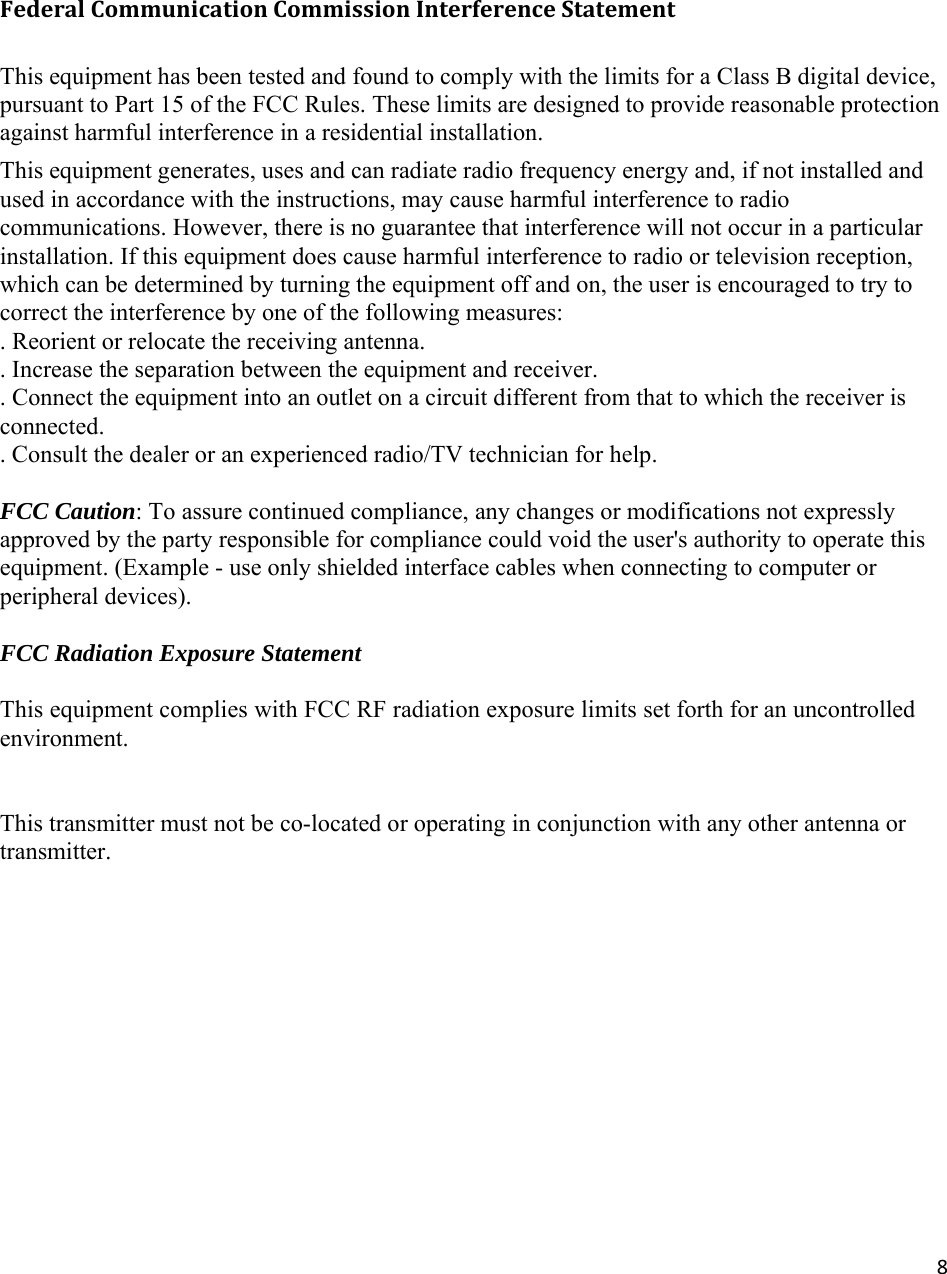 Federal Communication Commission Interference Statement

This equipment has been tested and found to comply with the limits for a Class B digital device, pursuant to Part 15 of the FCC Rules. These limits are designed to provide reasonable protection against harmful interference in a residential installation.

This equipment generates, uses and can radiate radio frequency energy and, if not installed and used in accordance with the instructions, may cause harmful interference to radio communications. However, there is no guarantee that interference will not occur in a particular installation. If this equipment does cause harmful interference to radio or television reception, which can be determined by turning the equipment off and on, the user is encouraged to try to correct the interference by one of the following measures:
. Reorient or relocate the receiving antenna.
. Increase the separation between the equipment and receiver.
. Connect the equipment into an outlet on a circuit different from that to which the receiver is connected.
. Consult the dealer or an experienced radio/TV technician for help.

FCC Caution: To assure continued compliance, any changes or modifications not expressly approved by the party responsible for compliance could void the user's authority to operate this equipment. (Example - use only shielded interface cables when connecting to computer or peripheral devices).

FCC Radiation Exposure Statement

This equipment complies with FCC RF radiation exposure limits set forth for an uncontrolled environment.

This transmitter must not be co-located or operating in conjunction with any other antenna or transmitter.

8